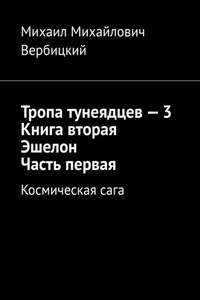 Михаил Михайлович Вербицкий

Тропа тунеядцев — 3
Книга вторая
Эшелон
Часть первая

Космическая сага